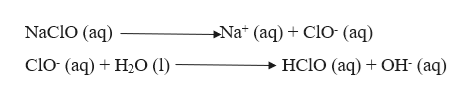 $NaClO\ (aq) \longrightarrow Na^+\ (aq) + ClO^-\ (aq)$

$ClO^-\ (aq) + H_2O\ (l) \longrightarrow HClO\ (aq) + OH^-\ (aq)$